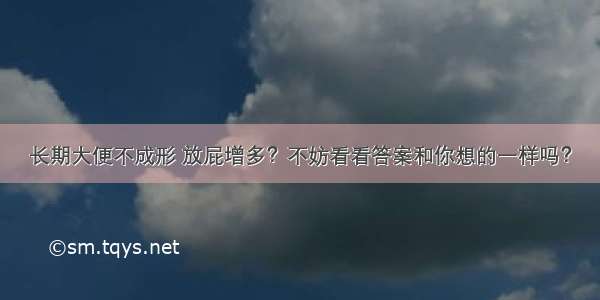 长期大便不成形 放屁增多？不妨看看答案和你想的一样吗？

©sm.tqys.net